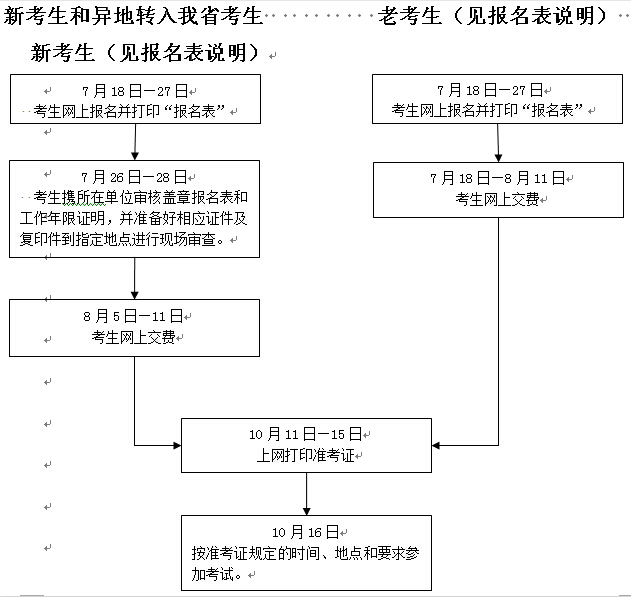 新考生和异地转入我省考生 老考生（见报名表说明）

新考生（见报名表说明）

7月18日—27日
考生网上报名并打印“报名表”

7月26日—28日
考生携所在单位审核盖章报名表和工作年限证明，并准备好相应证件及复印件到指定地点进行现场审查。

8月5日—11日
考生网上交费

7月18日—27日
考生网上报名并打印“报名表”

7月18日—8月11日
考生网上交费

10月11日—15日
上网打印准考证

10月16日
按准考证规定的时间、地点和要求参加考试。